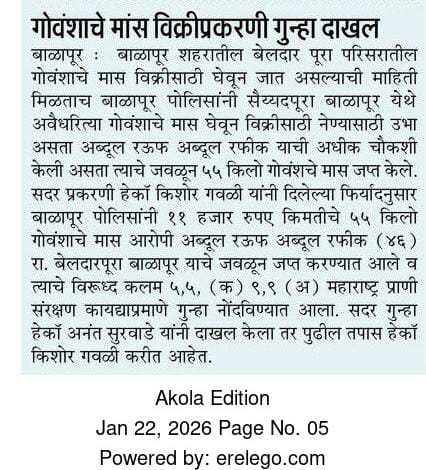 गोवंशाचे मांस विक्रीप्रकरणी गुन्हा दाखल

बाळापूर : बाळापूर शहरातील बेलदार पूरा परिसरातील गोवंशाचे मास विक्रीसाठी घेवून जात असल्याची माहिती मिळताच बाळापूर पोलिसांनी सैय्यदपूरा बाळापूर येथे अवैधरित्या गोवंशाचे मास घेवून विक्रीसाठी नेण्यासाठी उभा असता अब्दूल रऊफ अब्दूल रफीक याची अधीक चौकशी केली असता त्याचे जवळून ५५ किलो गोवंशचे मास जप्त केले. सदर प्रकरणी हेकॉ किशोर गवळी यांनी दिलेल्या फिर्यादनुसार बाळापूर पोलिसांनी ११ हजार रुपए किमतीचे ५५ किलो गोवंशाचे मास आरोपी अब्दूल रऊफ अब्दूल रफीक (४६) रा. बेलदारपूरा बाळापूर याचे जवळून जप्त करण्यात आले व त्याचे विरूध्द कलम ५,५, (क) ९,९ (अ) महाराष्ट्र प्राणी संरक्षण कायद्याप्रमाणे गुन्हा नोंदविण्यात आला. सदर गुन्हा हेकॉ अनंत सुरवाडे यांनी दाखल केला तर पुढील तपास हेकॉ किशोर गवळी करीत आहेत.

Akola Edition
Jan 22, 2026 Page No. 05
Powered by: erelego.com